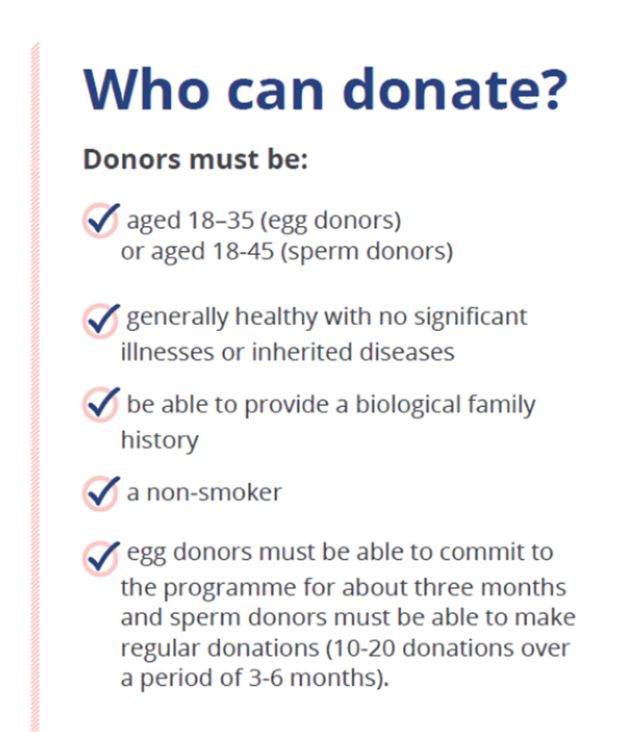 Who can donate?

Donors must be:

aged 18–35 (egg donors) or aged 18-45 (sperm donors)

generally healthy with no significant illnesses or inherited diseases

be able to provide a biological family history

a non-smoker

egg donors must be able to commit to the programme for about three months and sperm donors must be able to make regular donations (10-20 donations over a period of 3-6 months).